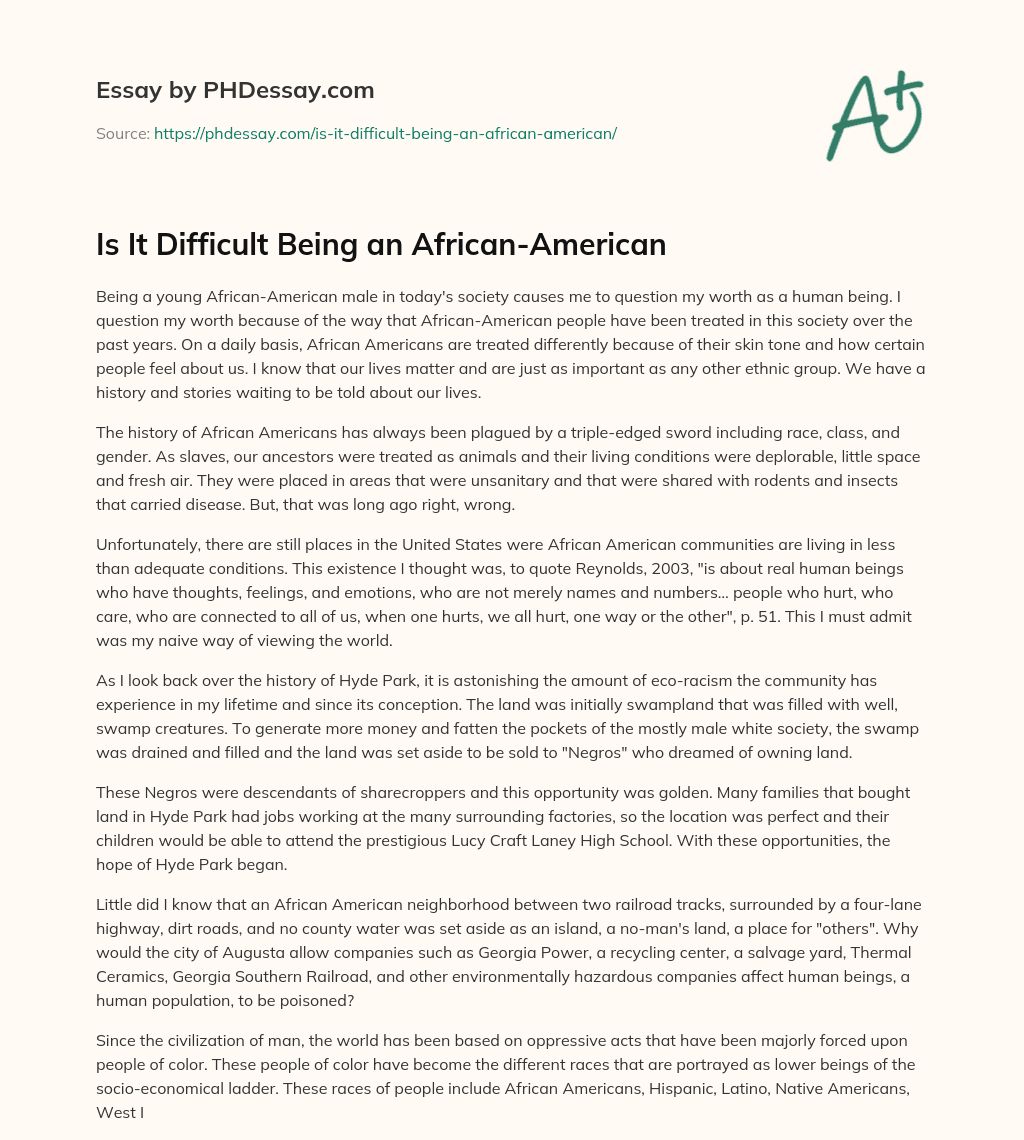 Essay by PHDessay.com

Source: https://phdessay.com/is-it-difficult-being-an-african-american/

A+

Is It Difficult Being an African-American

Being a young African-American male in today's society causes me to question my worth as a human being. I question my worth because of the way that African-American people have been treated in this society over the past years. On a daily basis, African Americans are treated differently because of their skin tone and how certain people feel about us. I know that our lives matter and are just as important as any other ethnic group. We have a history and stories waiting to be told about our lives.

The history of African Americans has always been plagued by a triple-edged sword including race, class, and gender. As slaves, our ancestors were treated as animals and their living conditions were deplorable, little space and fresh air. They were placed in areas that were unsanitary and that were shared with rodents and insects that carried disease. But, that was long ago right, wrong.

Unfortunately, there are still places in the United States were African American communities are living in less than adequate conditions. This existence I thought was, to quote Reynolds, 2003, "is about real human beings who have thoughts, feelings, and emotions, who are not merely names and numbers... people who hurt, who care, who are connected to all of us, when one hurts, we all hurt, one way or the other", p. 51. This I must admit was my naive way of viewing the world.

As I look back over the history of Hyde Park, it is astonishing the amount of eco-racism the community has experience in my lifetime and since its conception. The land was initially swampland that was filled with well, swamp creatures. To generate more money and fatten the pockets of the mostly male white society, the swamp was drained and filled and the land was set aside to be sold to "Negros" who dreamed of owning land.

These Negros were descendants of sharecroppers and this opportunity was golden. Many families that bought land in Hyde Park had jobs working at the many surrounding factories, so the location was perfect and their children would be able to attend the prestigious Lucy Craft Laney High School. With these opportunities, the hope of Hyde Park began.

Little did I know that an African American neighborhood between two railroad tracks, surrounded by a four-lane highway, dirt roads, and no county water was set aside as an island, a no-man's land, a place for "others". Why would the city of Augusta allow companies such as Georgia Power, a recycling center, a salvage yard, Thermal Ceramics, Georgia Southern Railroad, and other environmentally hazardous companies affect human beings, a human population, to be poisoned?

Since the civilization of man, the world has been based on oppressive acts that have been majorly forced upon people of color. These people of color have become the different races that are portrayed as lower beings of the socio-economical ladder. These races of people include African Americans, Hispanic, Latino, Native Americans, West I